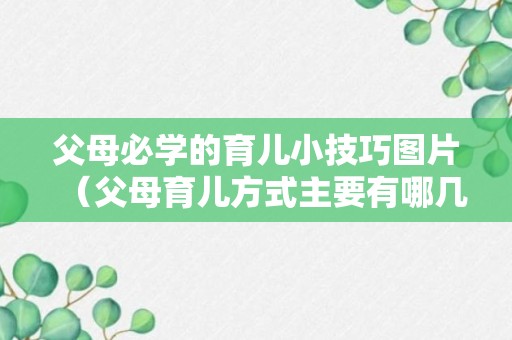 父母必学的育儿小技巧图片（父母育儿方式主要有哪几